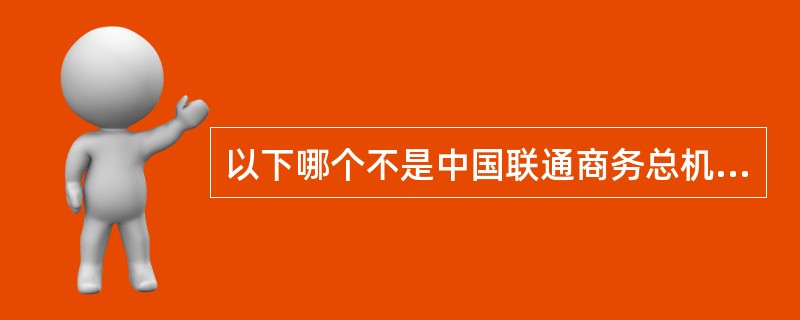 以下哪个不是中国联通商务总机...